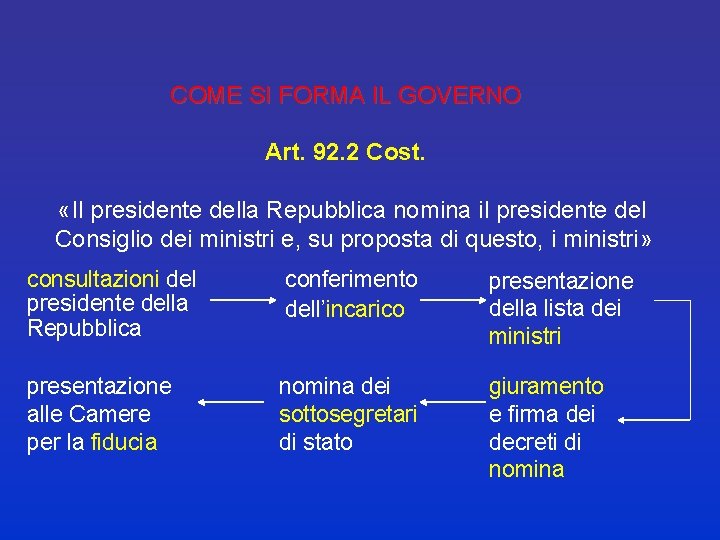 COME SI FORMA IL GOVERNO

Art. 92.2 Cost.

«Il presidente della Repubblica nomina il presidente del Consiglio dei ministri e, su proposta di questo, i ministri»

consultazioni del presidente della Repubblica

conferimento dell'incarico

presentazione della lista dei ministri

giuramento e firma dei decreti di nomina

nomina dei sottosegretari di stato

presentazione alle Camere per la fiducia